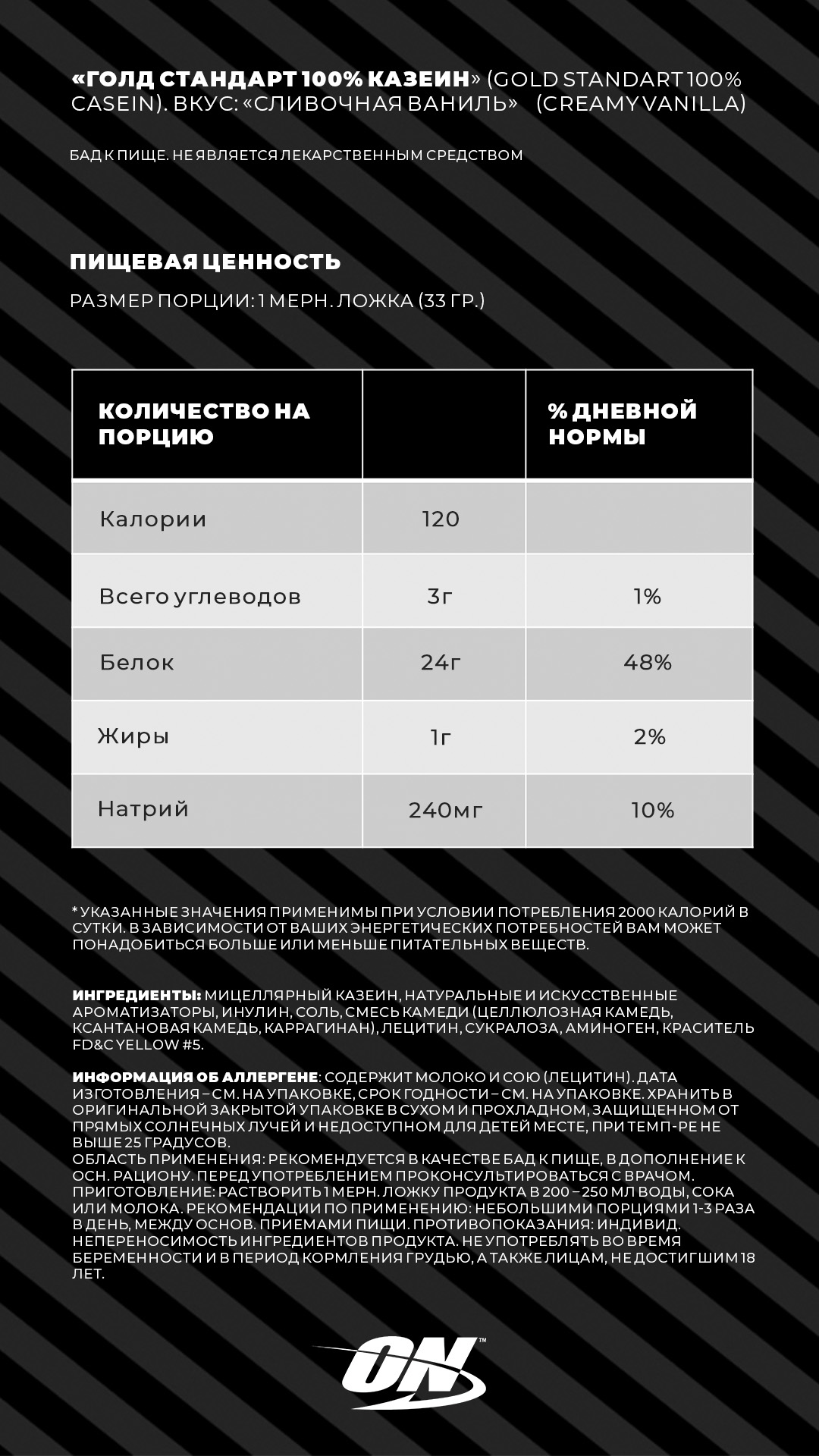 «ГОЛД СТАНДАРТ 100% КАЗЕИН» (GOLD STANDART 100% CASEIN). ВКУС: «СЛИВОЧНАЯ ВАНИЛЬ» (CREAMY VANILLA)

БАД К ПИЩЕ. НЕ ЯВЛЯЕТСЯ ЛЕКАРСТВЕННЫМ СРЕДСТВОМ

ПИЩЕВАЯ ЦЕННОСТЬ

РАЗМЕР ПОРЦИИ: 1 МЕРН. ЛОЖКА (33 ГР.)

| КОЛИЧЕСТВО НА ПОРЦИЮ | | % ДНЕВНОЙ НОРМЫ |
|---|---|---|
| Калории | 120 | |
| Всего углеводов | 3г | 1% |
| Белок | 24г | 48% |
| Жиры | 1г | 2% |
| Натрий | 240мг | 10% |

* УКАЗАННЫЕ ЗНАЧЕНИЯ ПРИМЕНИМЫ ПРИ УСЛОВИИ ПОТРЕБЛЕНИЯ 2000 КАЛОРИЙ В СУТКИ. В ЗАВИСИМОСТИ ОТ ВАШИХ ЭНЕРГЕТИЧЕСКИХ ПОТРЕБНОСТЕЙ ВАМ МОЖЕТ ПОНАДОБИТЬСЯ БОЛЬШЕ ИЛИ МЕНЬШЕ ПИТАТЕЛЬНЫХ ВЕЩЕСТВ.

ИНГРЕДИЕНТЫ: МИЦЕЛЛЯРНЫЙ КАЗЕИН, НАТУРАЛЬНЫЕ И ИСКУССТВЕННЫЕ АРОМАТИЗАТОРЫ, ИНУЛИН, СОЛЬ, СМЕСЬ КАМЕДИ (ЦЕЛЛЮЛОЗНАЯ КАМЕДЬ, КСАНТАНОВАЯ КАМЕДЬ, КАРРАГИНАН), ЛЕЦИТИН, СУКРАЛОЗА, АМИНОГЕН, КРАСИТЕЛЬ FD&C YELLOW #5.

ИНФОРМАЦИЯ ОБ АЛЛЕРГЕНЕ: СОДЕРЖИТ МОЛОКО И СОЮ (ЛЕЦИТИН). ДАТА ИЗГОТОВЛЕНИЯ – СМ. НА УПАКОВКЕ, СРОК ГОДНОСТИ – СМ. НА УПАКОВКЕ. ХРАНИТЬ В ОРИГИНАЛЬНОЙ ЗАКРЫТОЙ УПАКОВКЕ В СУХОМ И ПРОХЛАДНОМ, ЗАЩИЩЕННОМ ОТ ПРЯМЫХ СОЛНЕЧНЫХ ЛУЧЕЙ И НЕДОСТУПНОМ ДЛЯ ДЕТЕЙ МЕСТЕ, ПРИ ТЕМП-РЕ НЕ ВЫШЕ 25 ГРАДУСОВ.
ОБЛАСТЬ ПРИМЕНЕНИЯ: РЕКОМЕНДУЕТСЯ В КАЧЕСТВЕ БАД К ПИЩЕ, В ДОПОЛНЕНИЕ К ОСН. РАЦИОНУ. ПЕРЕД УПОТРЕБЛЕНИЕМ ПРОКОНСУЛЬТИРОВАТЬСЯ С ВРАЧОМ. ПРИГОТОВЛЕНИЕ: РАСТВОРИТЬ 1 МЕРН. ЛОЖКУ ПРОДУКТА В 200 – 250 МЛ ВОДЫ, СОКА ИЛИ МОЛОКА. РЕКОМЕНДАЦИИ ПО ПРИМЕНЕНИЮ: НЕБОЛЬШИМИ ПОРЦИЯМИ 1-3 РАЗА В ДЕНЬ, МЕЖДУ ОСНОВ. ПРИЕМАМИ ПИЩИ. ПРОТИВОПОКАЗАНИЯ: ИНДИВИД. НЕПЕРЕНОСИМОСТЬ ИНГРЕДИЕНТОВ ПРОДУКТА. НЕ УПОТРЕБЛЯТЬ ВО ВРЕМЯ БЕРЕМЕННОСТИ И В ПЕРИОД КОРМЛЕНИЯ ГРУДЬЮ, А ТАКЖЕ ЛИЦАМ, НЕ ДОСТИГШИМ 18 ЛЕТ.

ON™